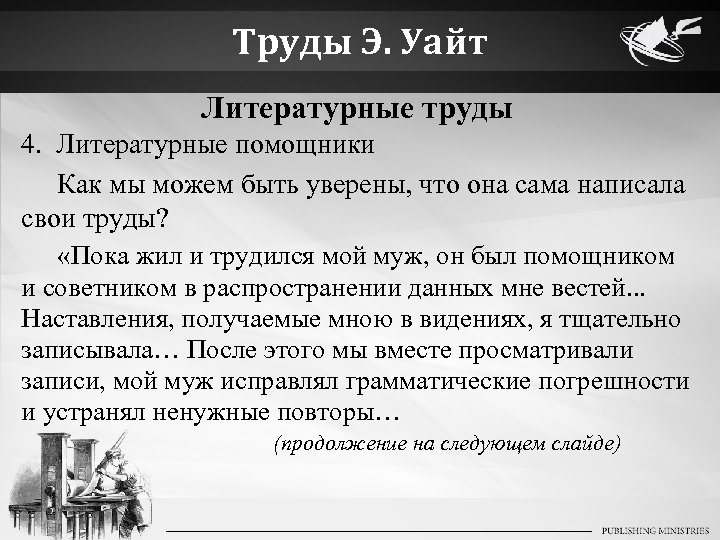 Труды Э. Уайт

Литературные труды

4. Литературные помощники

Как мы можем быть уверены, что она сама написала свои труды?

«Пока жил и трудился мой муж, он был помощником и советником в распространении данных мне вестей... Наставления, получаемые мною в видениях, я тщательно записывала… После этого мы вместе просматривали записи, мой муж исправлял грамматические погрешности и устранял ненужные повторы…

(продолжение на следующем слайде)

PUBLISHING MINISTRIES